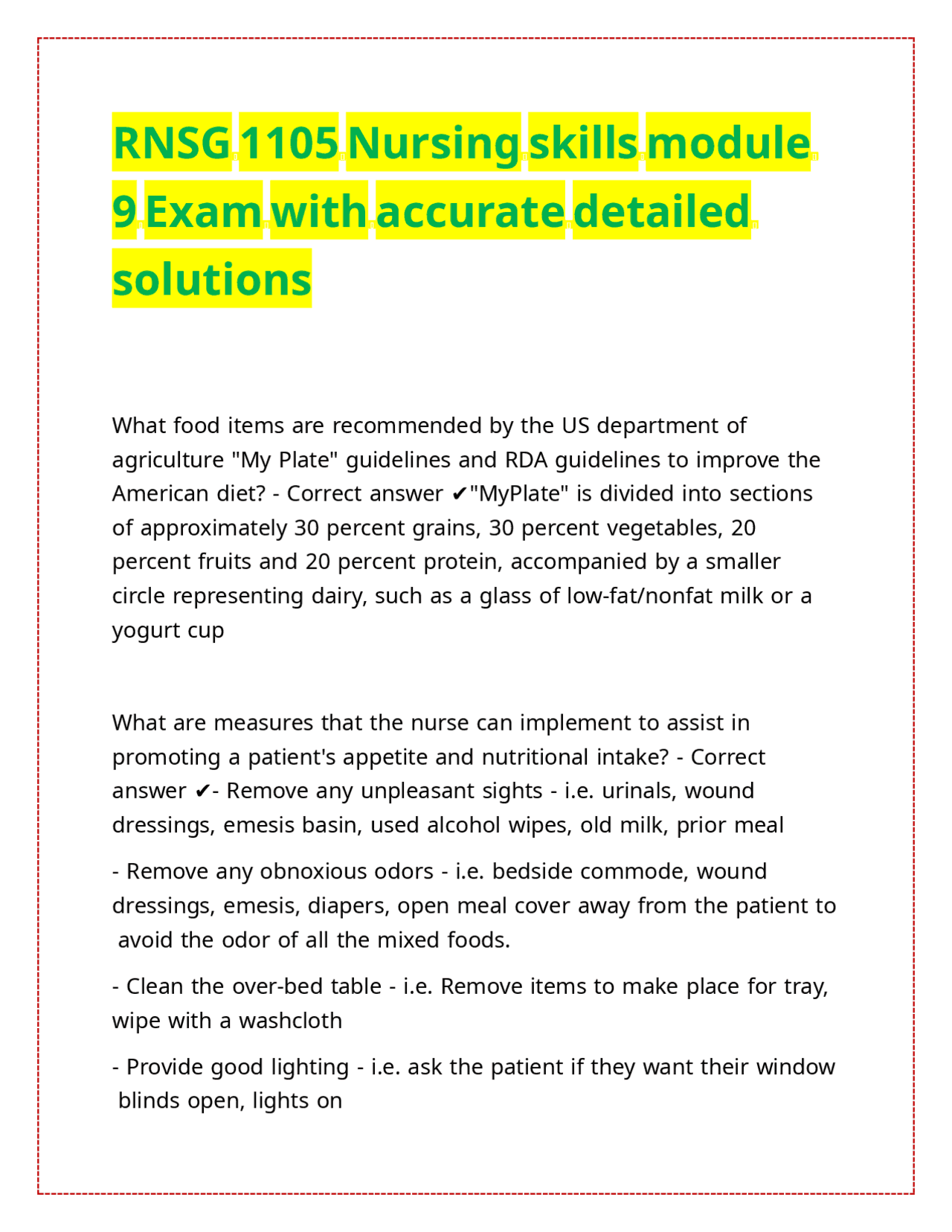 RNSG 1105 Nursing skills module 9 Exam with accurate detailed solutions

What food items are recommended by the US department of agriculture "My Plate" guidelines and RDA guidelines to improve the American diet? - Correct answer ✔"MyPlate" is divided into sections of approximately 30 percent grains, 30 percent vegetables, 20 percent fruits and 20 percent protein, accompanied by a smaller circle representing dairy, such as a glass of low-fat/nonfat milk or a yogurt cup

What are measures that the nurse can implement to assist in promoting a patient's appetite and nutritional intake? - Correct answer ✔- Remove any unpleasant sights - i.e. urinals, wound dressings, emesis basin, used alcohol wipes, old milk, prior meal

- Remove any obnoxious odors - i.e. bedside commode, wound dressings, emesis, diapers, open meal cover away from the patient to avoid the odor of all the mixed foods.

- Clean the over-bed table - i.e. Remove items to make place for tray, wipe with a washcloth

- Provide good lighting - i.e. ask the patient if they want their window blinds open, lights on